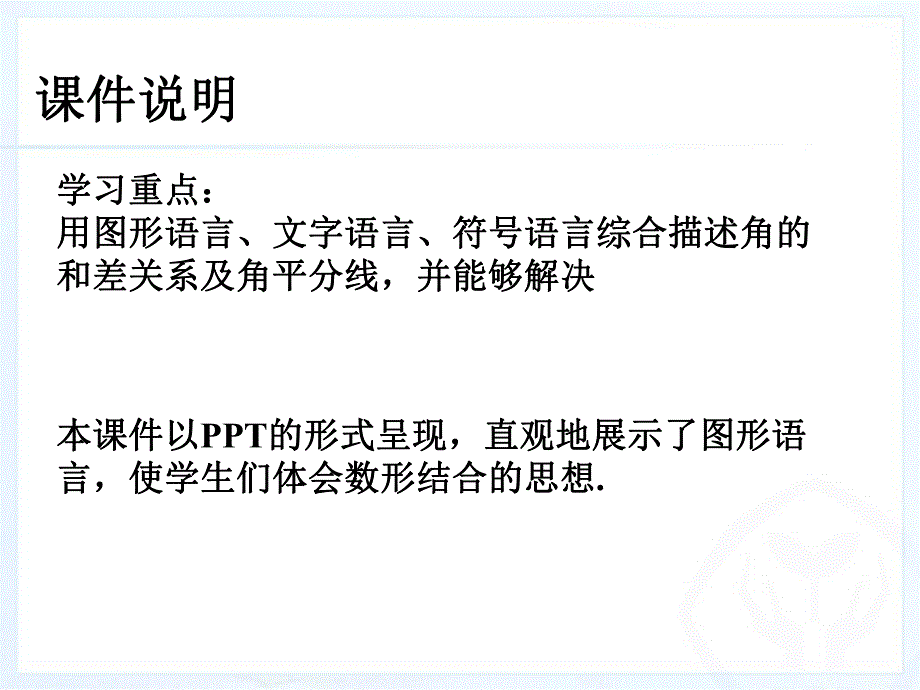 课件说明

学习重点：
用图形语言、文字语言、符号语言综合描述角的和差关系及角平分线，并能够解决

本课件以PPT的形式呈现，直观地展示了图形语言，使学生们体会数形结合的思想.